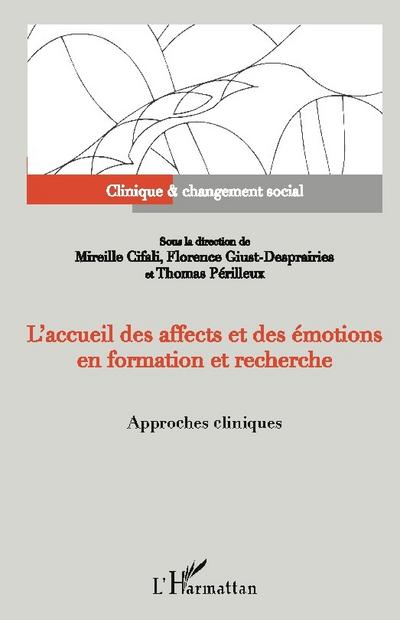 Clinique & changement social

Sous la direction de
Mireille Cifali, Florence Giust-Desprairies
et Thomas Périlleux

L'accueil des affects et des émotions en formation et recherche

Approches cliniques

L'Harmattan